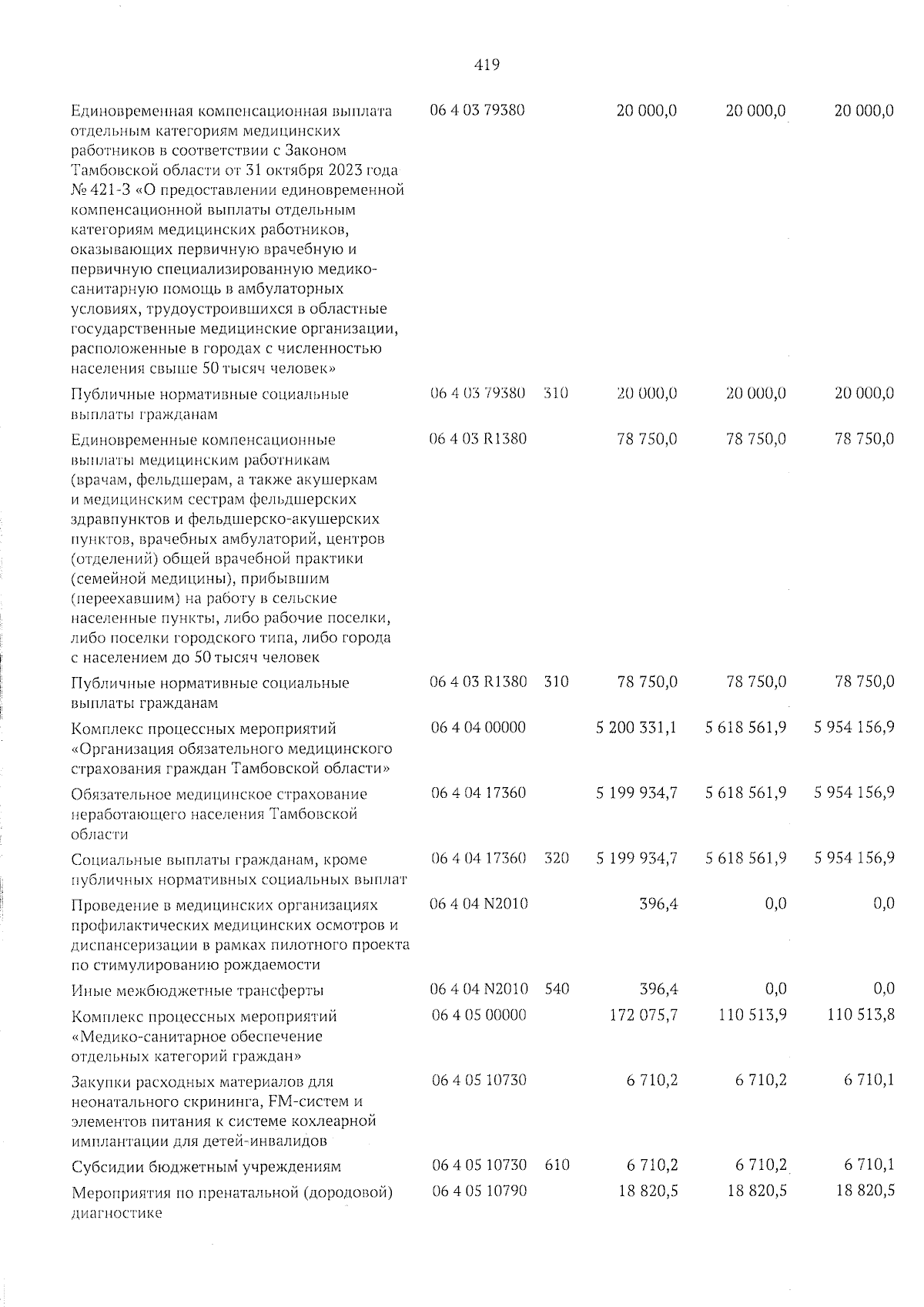 419

| | | | | | |
|---|---|---|---|---|---|
| Единовременная компенсационная выплата отдельным категориям медицинских работников в соответствии с Законом Тамбовской области от 31 октября 2023 года № 421-З «О предоставлении единовременной компенсационной выплаты отдельным категориям медицинских работников, оказывающих первичную врачебную и первичную специализированную медико-санитарную помощь в амбулаторных условиях, трудоустроившихся в областные государственные медицинские организации, расположенные в городах с численностью населения свыше 50 тысяч человек» | 06 4 03 79380 | | 20 000,0 | 20 000,0 | 20 000,0 |
| Публичные нормативные социальные выплаты гражданам | 06 4 03 79380 | 310 | 20 000,0 | 20 000,0 | 20 000,0 |
| Единовременные компенсационные выплаты медицинским работникам (врачам, фельдшерам, а также акушеркам и медицинским сестрам фельдшерских здравпунктов и фельдшерско-акушерских пунктов, врачебных амбулаторий, центров (отделений) общей врачебной практики (семейной медицины), прибывшим (переехавшим) на работу в сельские населенные пункты, либо рабочие поселки, либо поселки городского типа, либо города с населением до 50 тысяч человек | 06 4 03 R1380 | | 78 750,0 | 78 750,0 | 78 750,0 |
| Публичные нормативные социальные выплаты гражданам | 06 4 03 R1380 | 310 | 78 750,0 | 78 750,0 | 78 750,0 |
| Комплекс процессных мероприятий «Организация обязательного медицинского страхования граждан Тамбовской области» | 06 4 04 00000 | | 5 200 331,1 | 5 618 561,9 | 5 954 156,9 |
| Обязательное медицинское страхование неработающего населения Тамбовской области | 06 4 04 17360 | | 5 199 934,7 | 5 618 561,9 | 5 954 156,9 |
| Социальные выплаты гражданам, кроме публичных нормативных социальных выплат | 06 4 04 17360 | 320 | 5 199 934,7 | 5 618 561,9 | 5 954 156,9 |
| Проведение в медицинских организациях профилактических медицинских осмотров и диспансеризации в рамках пилотного проекта по стимулированию рождаемости | 06 4 04 N2010 | | 396,4 | 0,0 | 0,0 |
| Иные межбюджетные трансферты | 06 4 04 N2010 | 540 | 396,4 | 0,0 | 0,0 |
| Комплекс процессных мероприятий «Медико-санитарное обеспечение отдельных категорий граждан» | 06 4 05 00000 | | 172 075,7 | 110 513,9 | 110 513,8 |
| Закупки расходных материалов для неонатального скрининга, FM-систем и элементов питания к системе кохлеарной имплантации для детей-инвалидов | 06 4 05 10730 | | 6 710,2 | 6 710,2 | 6 710,1 |
| Субсидии бюджетным учреждениям | 06 4 05 10730 | 610 | 6 710,2 | 6 710,2 | 6 710,1 |
| Мероприятия по пренатальной (дородовой) диагностике | 06 4 05 10790 | | 18 820,5 | 18 820,5 | 18 820,5 |